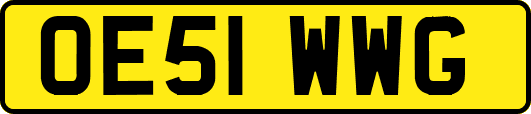 OE51 WWG